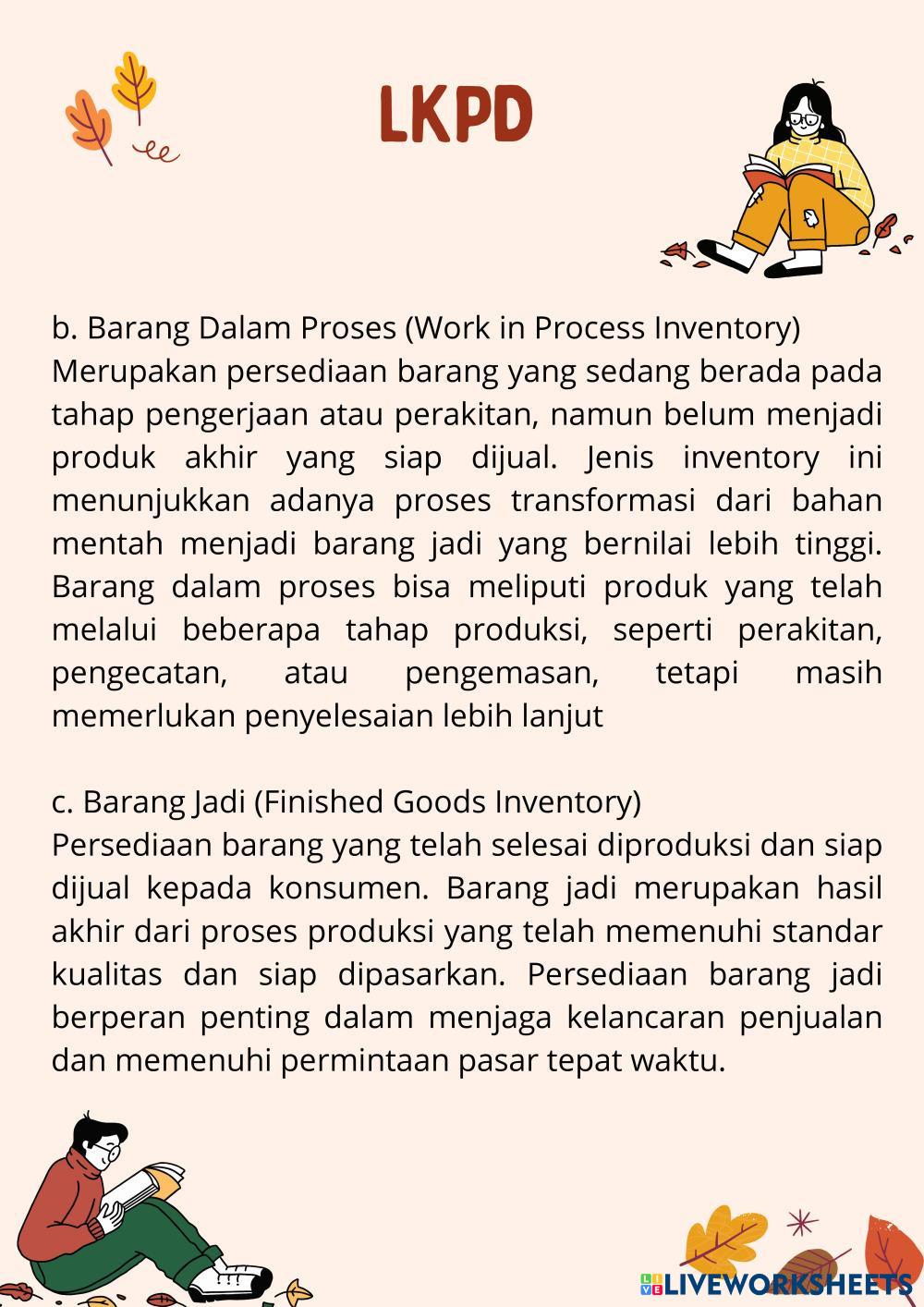 LKPD

b. Barang Dalam Proses (Work in Process Inventory)
Merupakan persediaan barang yang sedang berada pada tahap pengerjaan atau perakitan, namun belum menjadi produk akhir yang siap dijual. Jenis inventory ini menunjukkan adanya proses transformasi dari bahan mentah menjadi barang jadi yang bernilai lebih tinggi. Barang dalam proses bisa meliputi produk yang telah melalui beberapa tahap produksi, seperti perakitan, pengecatan, atau pengemasan, tetapi masih memerlukan penyelesaian lebih lanjut

c. Barang Jadi (Finished Goods Inventory)
Persediaan barang yang telah selesai diproduksi dan siap dijual kepada konsumen. Barang jadi merupakan hasil akhir dari proses produksi yang telah memenuhi standar kualitas dan siap dipasarkan. Persediaan barang jadi berperan penting dalam menjaga kelancaran penjualan dan memenuhi permintaan pasar tepat waktu.

LIVEWORKSHEETS